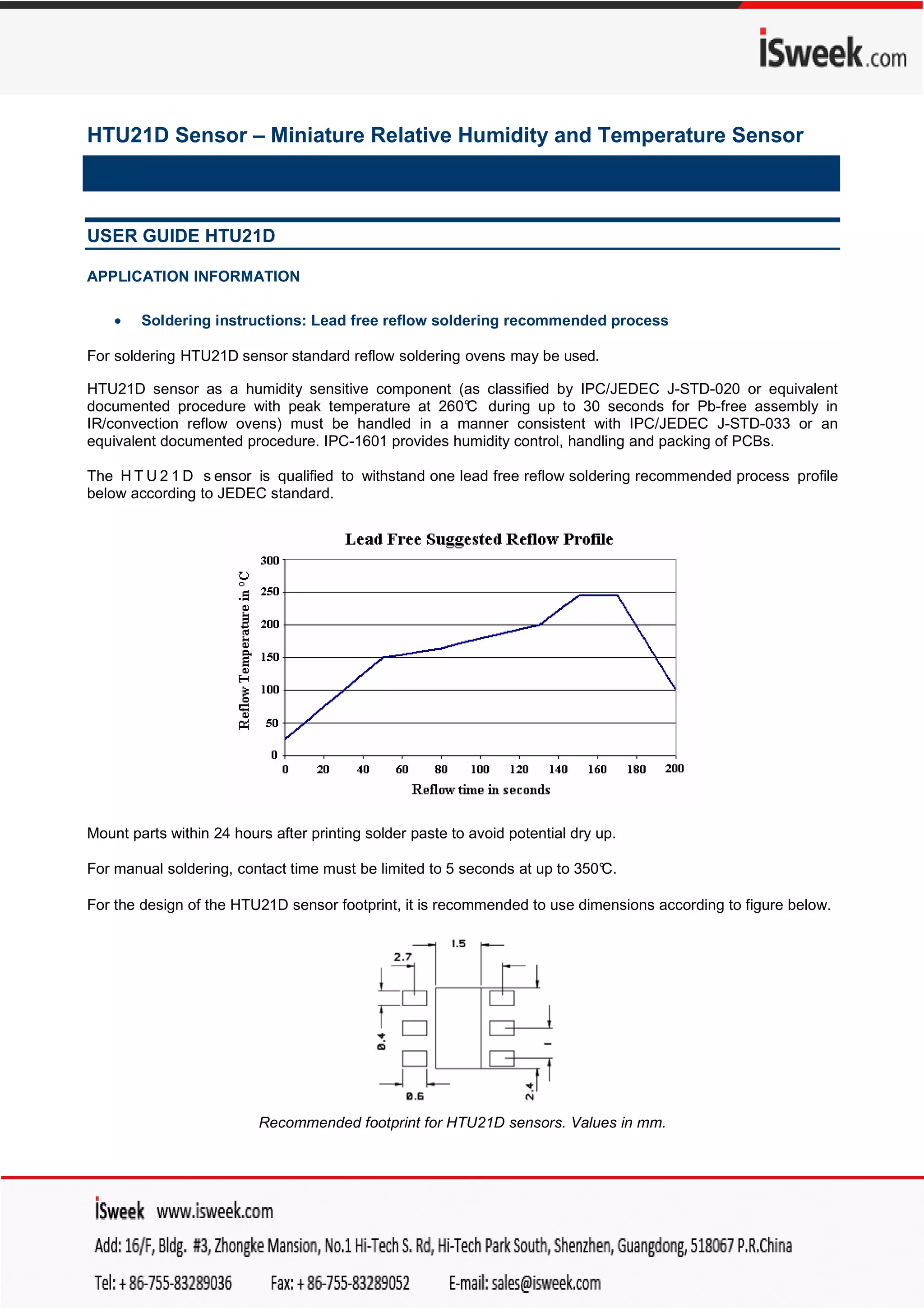 iSweek.com

HTU21D Sensor – Miniature Relative Humidity and Temperature Sensor

USER GUIDE HTU21D

APPLICATION INFORMATION

• Soldering instructions: Lead free reflow soldering recommended process

For soldering HTU21D sensor standard reflow soldering ovens may be used.

HTU21D sensor as a humidity sensitive component (as classified by IPC/JEDEC J-STD-020 or equivalent documented procedure with peak temperature at 260℃ during up to 30 seconds for Pb-free assembly in IR/convection reflow ovens) must be handled in a manner consistent with IPC/JEDEC J-STD-033 or an equivalent documented procedure. IPC-1601 provides humidity control, handling and packing of PCBs.

The HTU21D sensor is qualified to withstand one lead free reflow soldering recommended process profile below according to JEDEC standard.

Lead Free Suggested Reflow Profile

Reflow Temperature in °C

300
250
200
150
100
50
0

0 20 40 60 80 100 120 140 160 180 200

Reflow time in seconds

Mount parts within 24 hours after printing solder paste to avoid potential dry up.

For manual soldering, contact time must be limited to 5 seconds at up to 350℃.

For the design of the HTU21D sensor footprint, it is recommended to use dimensions according to figure below.

1.5
2.7
0.4
1
0.6
2.4

Recommended footprint for HTU21D sensors. Values in mm.

iSweek www.isweek.com

Add: 16/F, Bldg. #3, Zhongke Mansion, No.1 Hi-Tech S. Rd, Hi-Tech Park South, Shenzhen, Guangdong, 518067 P.R.China

Tel: + 86-755-83289036 Fax: + 86-755-83289052 E-mail: sales@isweek.com